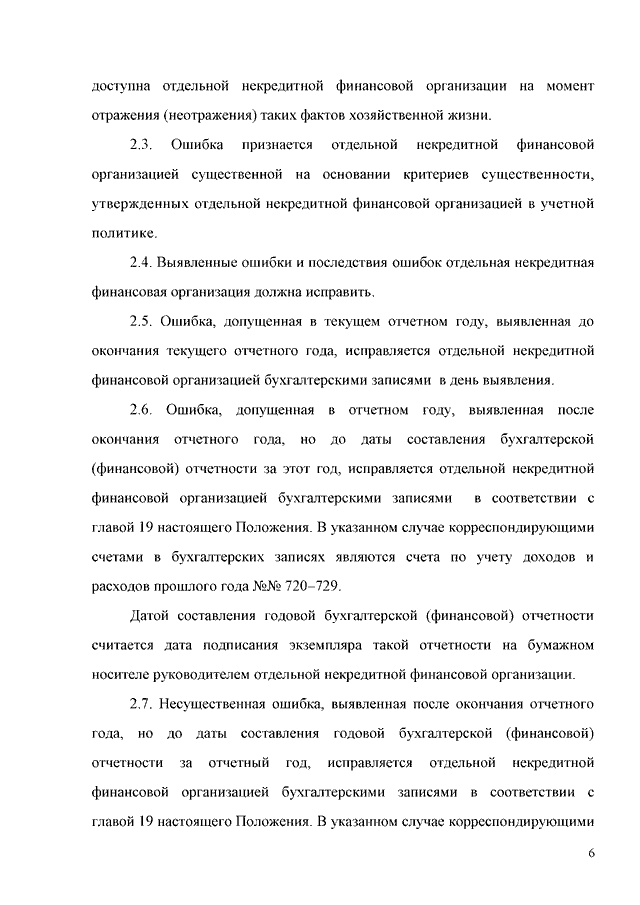 доступна отдельной некредитной финансовой организации на момент отражения (неотражения) таких фактов хозяйственной жизни.

2.3. Ошибка признается отдельной некредитной финансовой организацией существенной на основании критериев существенности, утвержденных отдельной некредитной финансовой организацией в учетной политике.

2.4. Выявленные ошибки и последствия ошибок отдельная некредитная финансовая организация должна исправить.

2.5. Ошибка, допущенная в текущем отчетном году, выявленная до окончания текущего отчетного года, исправляется отдельной некредитной финансовой организацией бухгалтерскими записями в день выявления.

2.6. Ошибка, допущенная в отчетном году, выявленная после окончания отчетного года, но до даты составления бухгалтерской (финансовой) отчетности за этот год, исправляется отдельной некредитной финансовой организацией бухгалтерскими записями в соответствии с главой 19 настоящего Положения. В указанном случае корреспондирующими счетами в бухгалтерских записях являются счета по учету доходов и расходов прошлого года №№ 720–729.

Датой составления годовой бухгалтерской (финансовой) отчетности считается дата подписания экземпляра такой отчетности на бумажном носителе руководителем отдельной некредитной финансовой организации.

2.7. Несущественная ошибка, выявленная после окончания отчетного года, но до даты составления годовой бухгалтерской (финансовой) отчетности за отчетный год, исправляется отдельной некредитной финансовой организацией бухгалтерскими записями в соответствии с главой 19 настоящего Положения. В указанном случае корреспондирующими

6